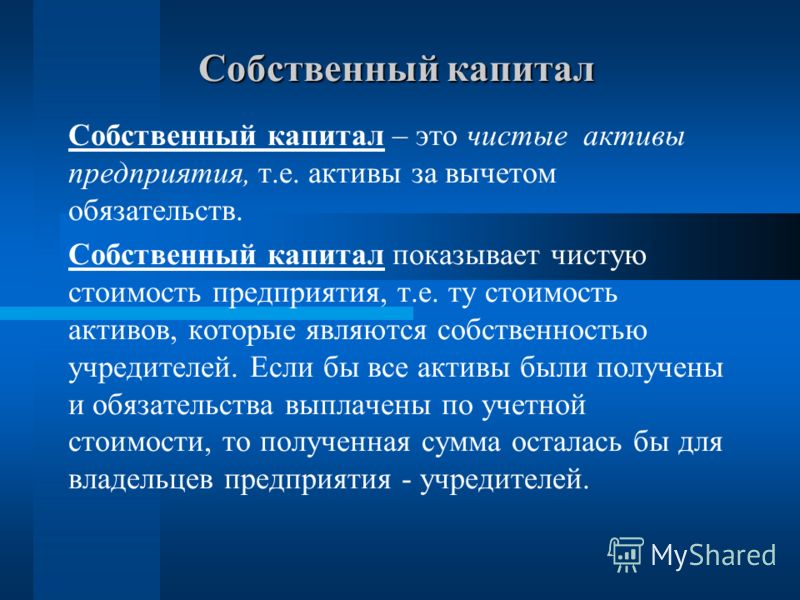 Собственный капитал

Собственный капитал – это чистые активы предприятия, т.е. активы за вычетом обязательств.

Собственный капитал показывает чистую стоимость предприятия, т.е. ту стоимость активов, которые являются собственностью учредителей. Если бы все активы были получены и обязательства выплачены по учетной стоимости, то полученная сумма осталась бы для владельцев предприятия - учредителей.

MyShared